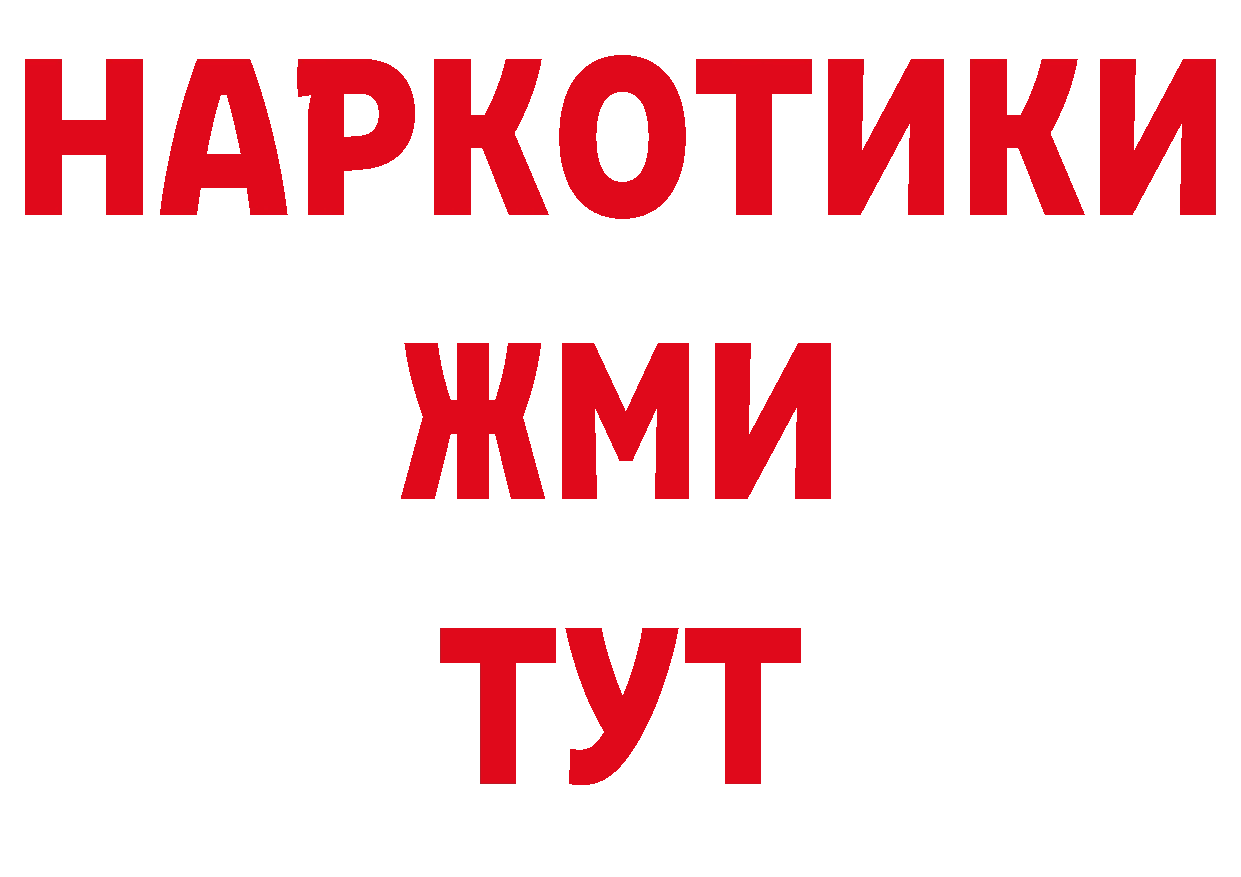 НАРКОТИКИ
ЖМИ
ТУТ